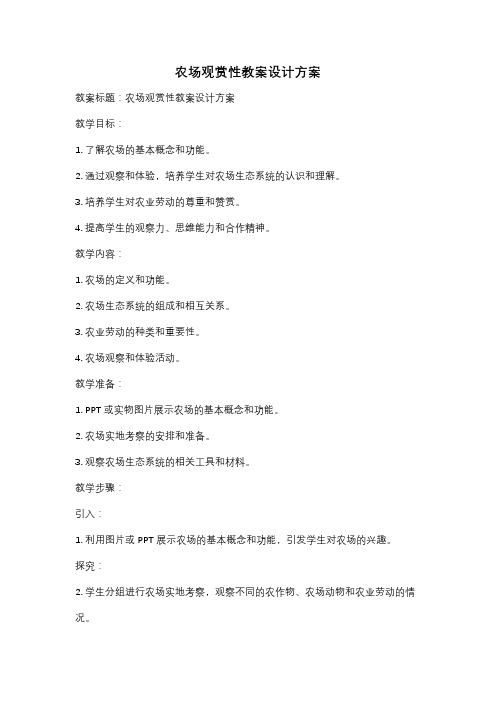 农场观赏性教案设计方案

教案标题：农场观赏性教案设计方案

教学目标：

1. 了解农场的基本概念和功能。

2. 通过观察和体验，培养学生对农场生态系统的认识和理解。

3. 培养学生对农业劳动的尊重和赞赏。

4. 提高学生的观察力、思维能力和合作精神。

教学内容：

1. 农场的定义和功能。

2. 农场生态系统的组成和相互关系。

3. 农业劳动的种类和重要性。

4. 农场观察和体验活动。

教学准备：

1. PPT 或实物图片展示农场的基本概念和功能。

2. 农场实地考察的安排和准备。

3. 观察农场生态系统的相关工具和材料。

教学步骤：

引入：

1. 利用图片或 PPT 展示农场的基本概念和功能，引发学生对农场的兴趣。

探究：

2. 学生分组进行农场实地考察，观察不同的农作物、农场动物和农业劳动的情况。